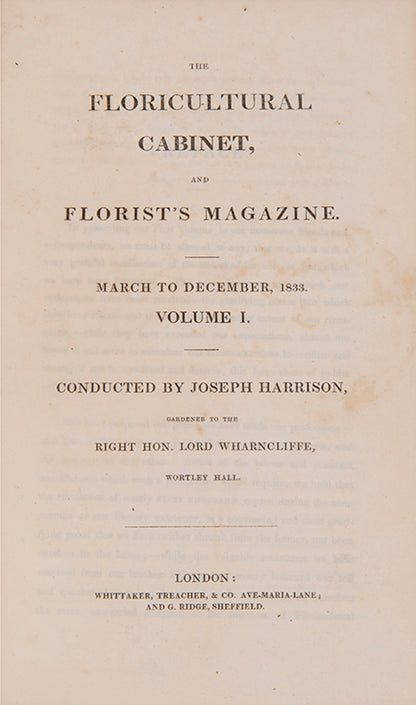 THE

FLORICULTURAL CABINET,

AND

FLORIST'S MAGAZINE.

MARCH TO DECEMBER, 1833.

VOLUME I.

CONDUCTED BY JOSEPH HARRISON,

GARDENER TO THE

RIGHT HON. LORD WHARNCLIFFE,

WORTLEY HALL.

LONDON:

WHITTAKER, TREACHER, & CO. AVE-MARIA-LANE;
AND G. RIDGE, SHEFFIELD.